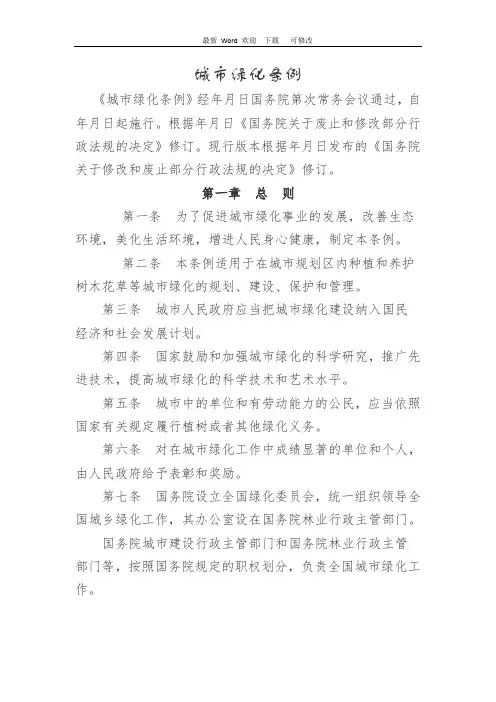 最新 Word 欢迎 下载 可修改

城市绿化条例

《城市绿化条例》经年月日国务院第次常务会议通过，自年月日起施行。根据年月日《国务院关于废止和修改部分行政法规的决定》修订。现行版本根据年月日发布的《国务院关于修改和废止部分行政法规的决定》修订。

第一章 总 则

第一条 为了促进城市绿化事业的发展，改善生态环境，美化生活环境，增进人民身心健康，制定本条例。

第二条 本条例适用于在城市规划区内种植和养护树木花草等城市绿化的规划、建设、保护和管理。

第三条 城市人民政府应当把城市绿化建设纳入国民经济和社会发展计划。

第四条 国家鼓励和加强城市绿化的科学研究，推广先进技术，提高城市绿化的科学技术和艺术水平。

第五条 城市中的单位和有劳动能力的公民，应当依照国家有关规定履行植树或者其他绿化义务。

第六条 对在城市绿化工作中成绩显著的单位和个人，由人民政府给予表彰和奖励。

第七条 国务院设立全国绿化委员会，统一组织领导全国城乡绿化工作，其办公室设在国务院林业行政主管部门。

国务院城市建设行政主管部门和国务院林业行政主管部门等，按照国务院规定的职权划分，负责全国城市绿化工作。